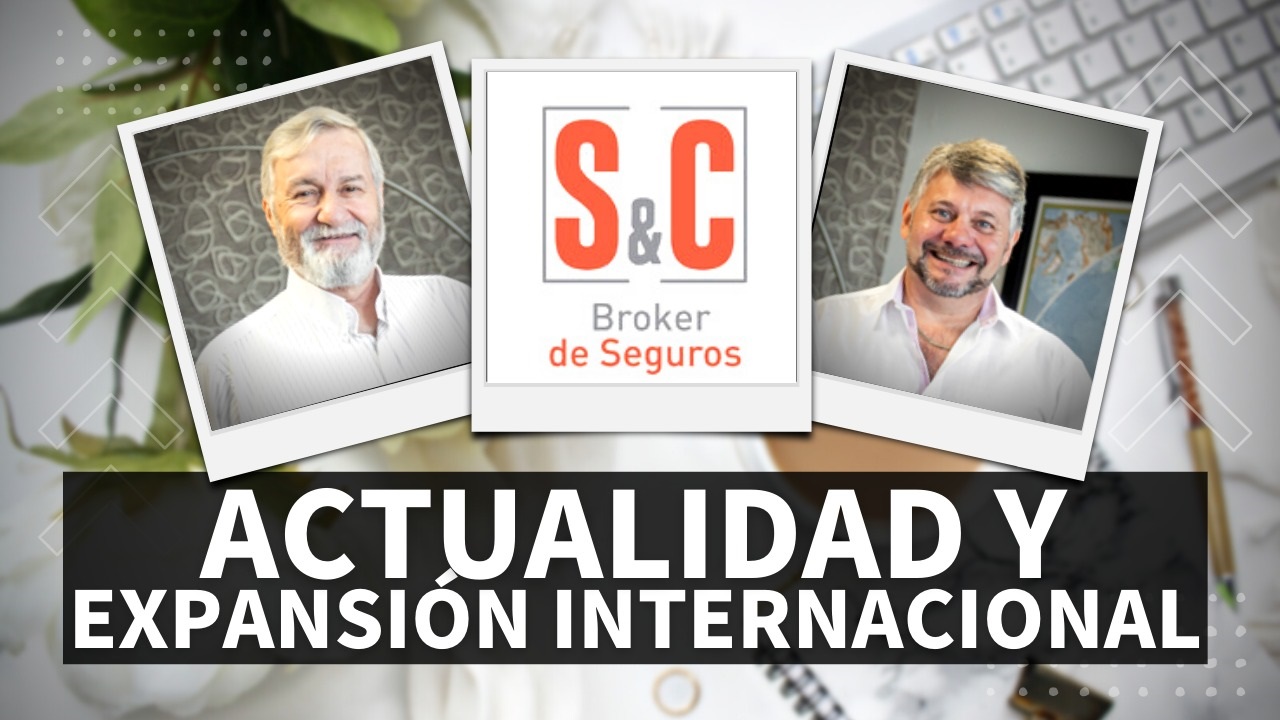 S&C
Broker
de Seguros

ACTUALIDAD Y
EXPANSIÓN INTERNACIONAL